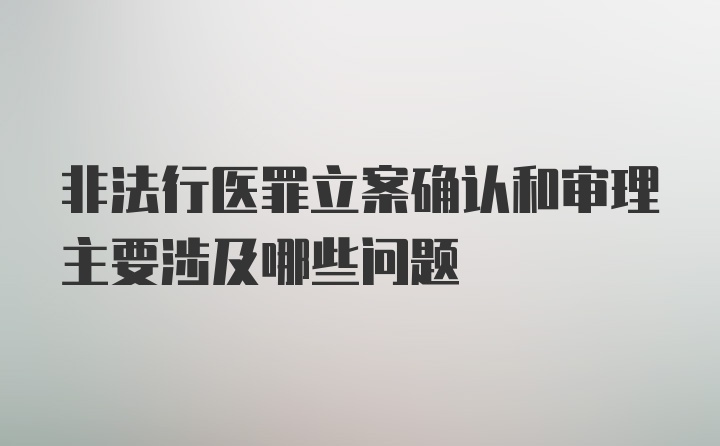 非法行医罪立案确认和审理主要涉及哪些问题